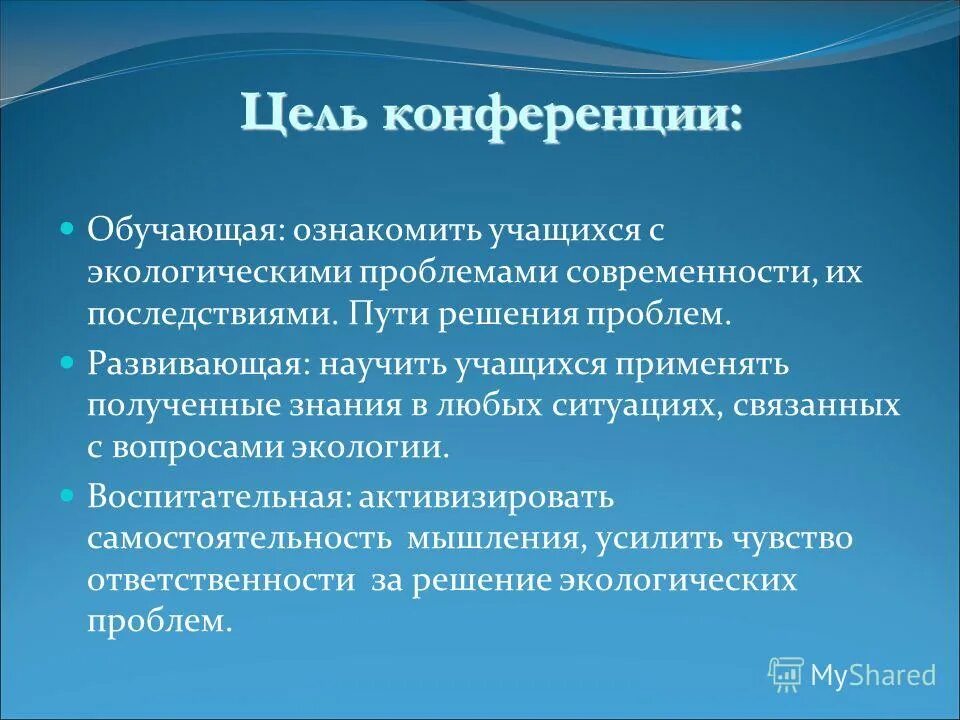 Цель конференции:

Обучающая: ознакомить учащихся с экологическими проблемами современности, их последствиями. Пути решения проблем.

Развивающая: научить учащихся применять полученные знания в любых ситуациях, связанных с вопросами экологии.

Воспитательная: активизировать самостоятельность мышления, усилить чувство ответственности за решение экологических проблем.

MyShared